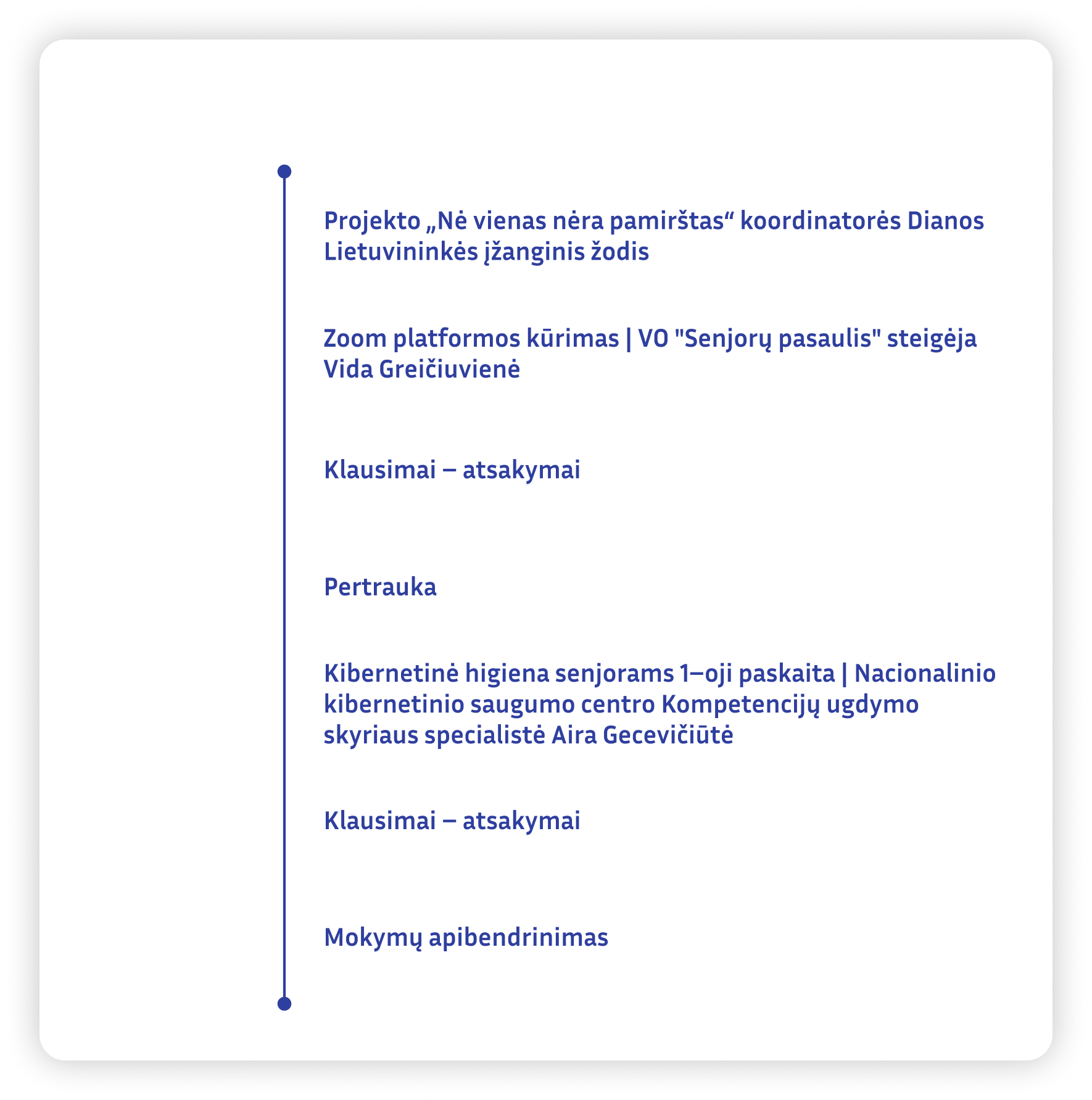 Projekto „Nė vienas nėra pamirštas“ koordinatorės Dianos Lietuvininkės įžanginis žodis

Zoom platformos kūrimas | VO "Senjorų pasaulis" steigėja Vida Greičiuvienė

Klausimai – atsakymai

Pertrauka

Kibernetinė higiena senjorams 1–oji paskaita | Nacionalinio kibernetinio saugumo centro Kompetencijų ugdymo skyriaus specialistė Aira Gecevičiūtė

Klausimai – atsakymai

Mokymų apibendrinimas